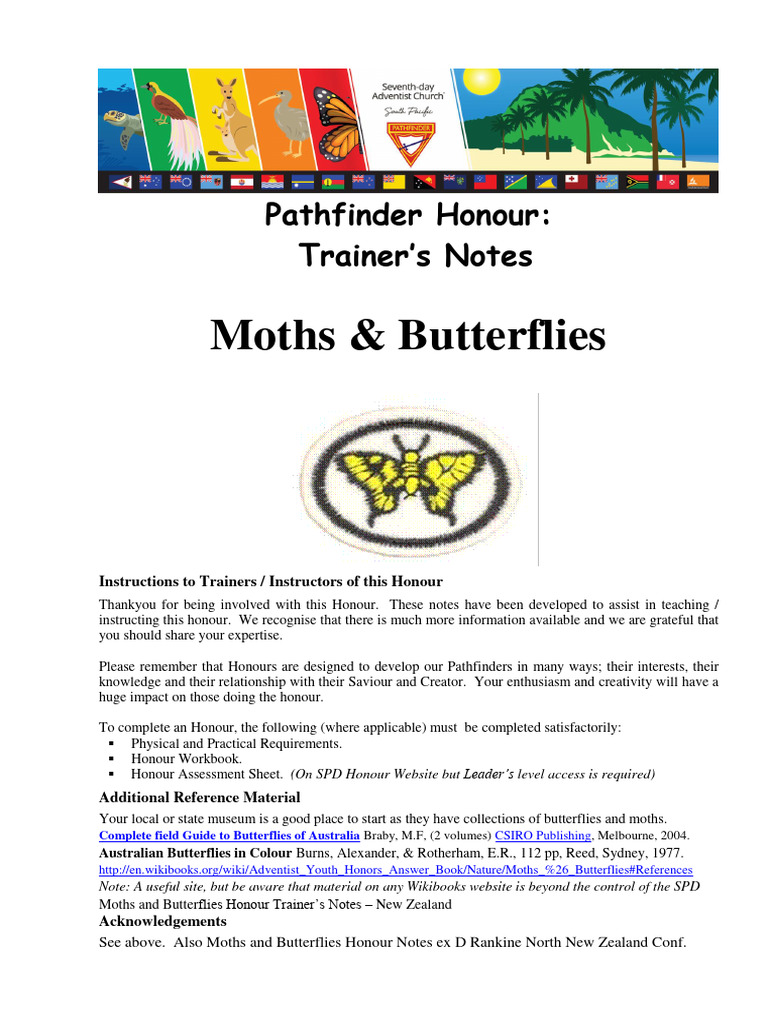 Seventh-day Adventist Church

South Pacific

PATHFINDER

Pathfinder Honour:
Trainer's Notes

Moths & Butterflies

Instructions to Trainers / Instructors of this Honour

Thankyou for being involved with this Honour. These notes have been developed to assist in teaching / instructing this honour. We recognise that there is much more information available and we are grateful that you should share your expertise.

Please remember that Honours are designed to develop our Pathfinders in many ways; their interests, their knowledge and their relationship with their Saviour and Creator. Your enthusiasm and creativity will have a huge impact on those doing the honour.

To complete an Honour, the following (where applicable) must be completed satisfactorily:
• Physical and Practical Requirements.
• Honour Workbook.
• Honour Assessment Sheet. (On SPD Honour Website but Leader's level access is required)

Additional Reference Material

Your local or state museum is a good place to start as they have collections of butterflies and moths.
Complete field Guide to Butterflies of Australia Braby, M.F, (2 volumes) CSIRO Publishing, Melbourne, 2004.
Australian Butterflies in Colour Burns, Alexander, & Rotherham, E.R., 112 pp, Reed, Sydney, 1977.
http://en.wikibooks.org/wiki/Adventist_Youth_Honors_Answer_Book/Nature/Moths_%26_Butterflies#References
Note: A useful site, but be aware that material on any Wikibooks website is beyond the control of the SPD
Moths and Butterflies Honour Trainer's Notes – New Zealand

Acknowledgements

See above. Also Moths and Butterflies Honour Notes ex D Rankine North New Zealand Conf.